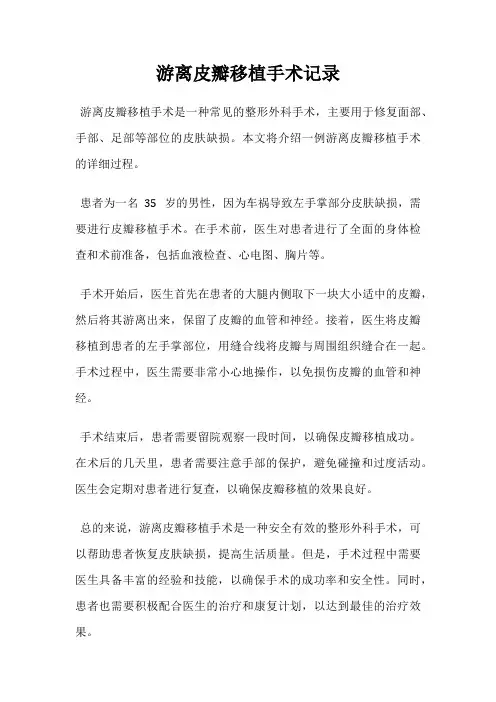 游离皮瓣移植手术记录

游离皮瓣移植手术是一种常见的整形外科手术，主要用于修复面部、手部、足部等部位的皮肤缺损。本文将介绍一例游离皮瓣移植手术的详细过程。

患者为一名 35 岁的男性，因为车祸导致左手掌部分皮肤缺损，需要进行皮瓣移植手术。在手术前，医生对患者进行了全面的身体检查和术前准备，包括血液检查、心电图、胸片等。

手术开始后，医生首先在患者的大腿内侧取下一块大小适中的皮瓣，然后将其游离出来，保留了皮瓣的血管和神经。接着，医生将皮瓣移植到患者的左手掌部位，用缝合线将皮瓣与周围组织缝合在一起。手术过程中，医生需要非常小心地操作，以免损伤皮瓣的血管和神经。

手术结束后，患者需要留院观察一段时间，以确保皮瓣移植成功。在术后的几天里，患者需要注意手部的保护，避免碰撞和过度活动。医生会定期对患者进行复查，以确保皮瓣移植的效果良好。

总的来说，游离皮瓣移植手术是一种安全有效的整形外科手术，可以帮助患者恢复皮肤缺损，提高生活质量。但是，手术过程中需要医生具备丰富的经验和技能，以确保手术的成功率和安全性。同时，患者也需要积极配合医生的治疗和康复计划，以达到最佳的治疗效果。